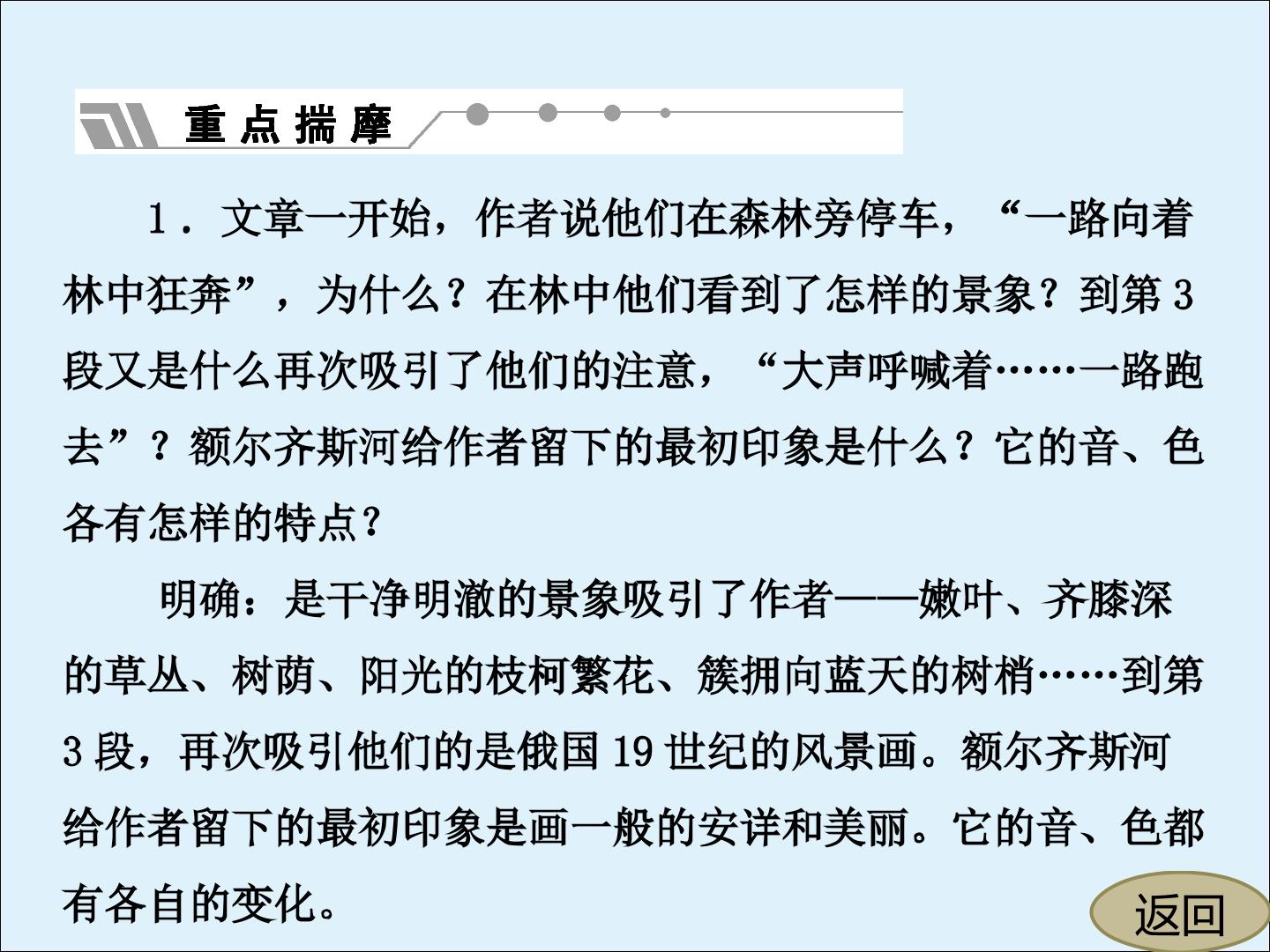 重点揣摩

1．文章一开始，作者说他们在森林旁停车，“一路向着林中狂奔”，为什么？在林中他们看到了怎样的景象？到第3段又是什么再次吸引了他们的注意，“大声呼喊着……一路跑去”？额尔齐斯河给作者留下的最初印象是什么？它的音、色各有怎样的特点？

明确：是干净明澈的景象吸引了作者——嫩叶、齐膝深的草丛、树荫、阳光的枝柯繁花、簇拥向蓝天的树梢……到第3段，再次吸引他们的是俄国19世纪的风景画。额尔齐斯河给作者留下的最初印象是画一般的安详和美丽。它的音、色都有各自的变化。

返回